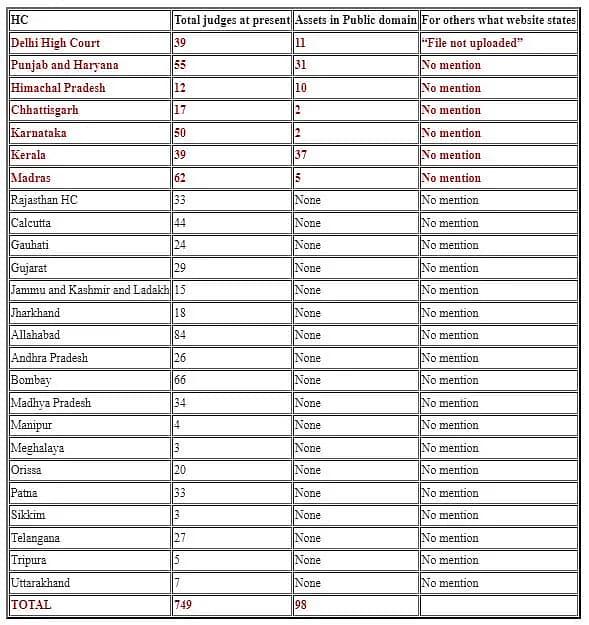 | HC | Total judges at present | Assets in Public domain | For others what website states |
|---|---|---|---|
| Delhi High Court | 39 | 11 | "File not uploaded" |
| Punjab and Haryana | 55 | 31 | No mention |
| Himachal Pradesh | 12 | 10 | No mention |
| Chhattisgarh | 17 | 2 | No mention |
| Karnataka | 50 | 2 | No mention |
| Kerala | 39 | 37 | No mention |
| Madras | 62 | 5 | No mention |
| Rajasthan HC | 33 | None | No mention |
| Calcutta | 44 | None | No mention |
| Gauhati | 24 | None | No mention |
| Gujarat | 29 | None | No mention |
| Jammu and Kashmir and Ladakh | 15 | None | No mention |
| Jharkhand | 18 | None | No mention |
| Allahabad | 84 | None | No mention |
| Andhra Pradesh | 26 | None | No mention |
| Bombay | 66 | None | No mention |
| Madhya Pradesh | 34 | None | No mention |
| Manipur | 4 | None | No mention |
| Meghalaya | 3 | None | No mention |
| Orissa | 20 | None | No mention |
| Patna | 33 | None | No mention |
| Sikkim | 3 | None | No mention |
| Telangana | 27 | None | No mention |
| Tripura | 5 | None | No mention |
| Uttarakhand | 7 | None | No mention |
| TOTAL | 749 | 98 | |